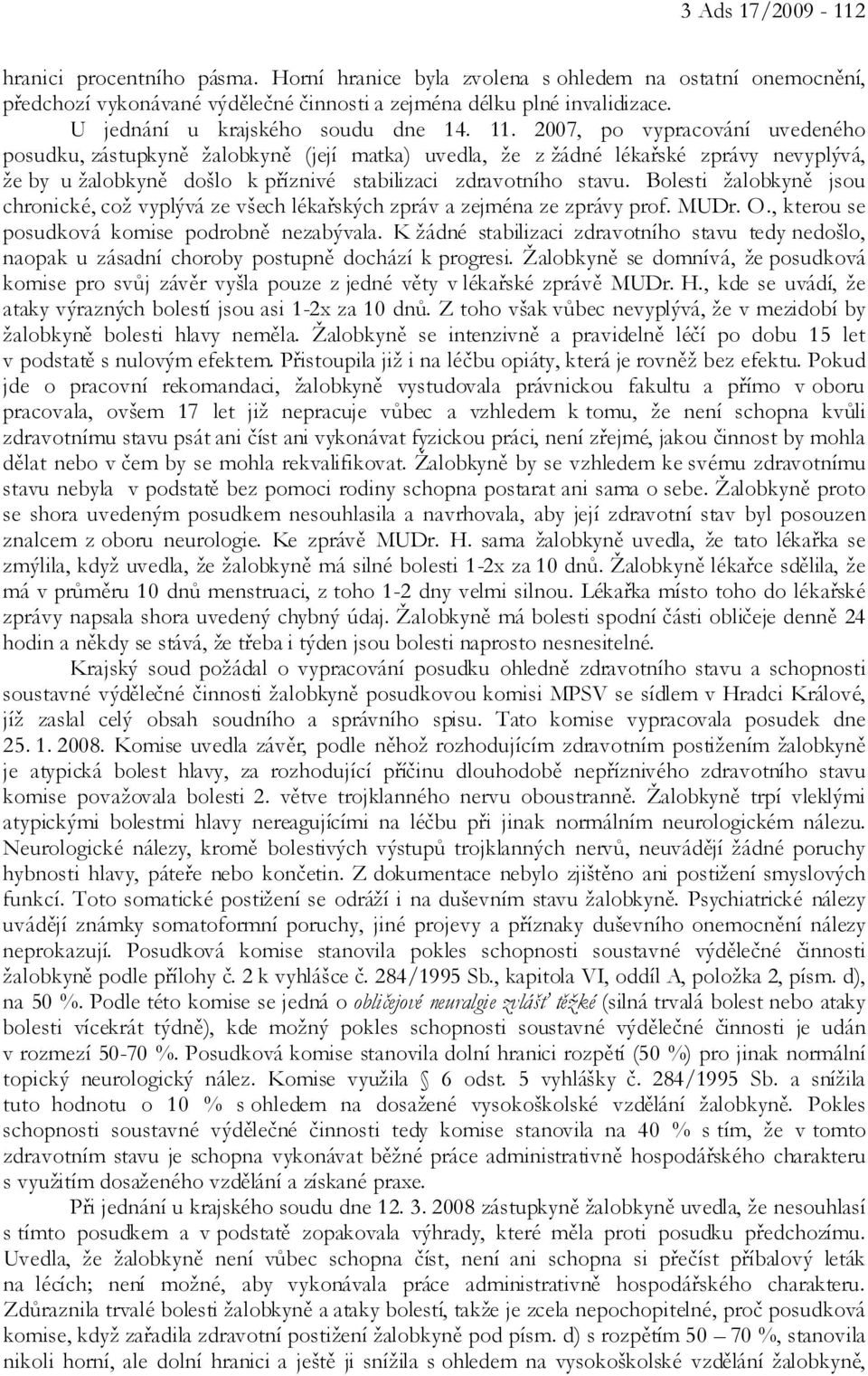 3 Ads 17/2009 - 112

hranici procentního pásma. Horní hranice byla zvolena s ohledem na ostatní onemocnění, předchozí vykonávané výdělečné činnosti a zejména délku plné invalidizace.

U jednání u krajského soudu dne 14. 11. 2007, po vypracování uvedeného posudku, zástupkyně žalobkyně (její matka) uvedla, že z žádné lékařské zprávy nevyplývá, že by u žalobkyně došlo k příznivé stabilizaci zdravotního stavu. Bolesti žalobkyně jsou chronické, což vyplývá ze všech lékařských zpráv a zejména ze zprávy prof. MUDr. O., kterou se posudková komise podrobně nezabývala. K žádné stabilizaci zdravotního stavu tedy nedošlo, naopak u zásadní choroby postupně dochází k progresi. Žalobkyně se domnívá, že posudková komise pro svůj závěr vyšla pouze z jedné věty v lékařské zprávě MUDr. H., kde se uvádí, že ataky výrazných bolestí jsou asi 1-2x za 10 dnů. Z toho však vůbec nevyplývá, že v mezidobí by žalobkyně bolesti hlavy neměla. Žalobkyně se intenzivně a pravidelně léčí po dobu 15 let v podstatě s nulovým efektem. Přistoupila již i na léčbu opiáty, která je rovněž bez efektu. Pokud jde o pracovní rekomandaci, žalobkyně vystudovala právnickou fakultu a přímo v oboru pracovala, ovšem 17 let již nepracuje vůbec a vzhledem k tomu, že není schopna kvůli zdravotnímu stavu psát ani číst ani vykonávat fyzickou práci, není zřejmé, jakou činnost by mohla dělat nebo v čem by se mohla rekvalifikovat. Žalobkyně by se vzhledem ke svému zdravotnímu stavu nebyla v podstatě bez pomoci rodiny schopna postarat ani sama o sebe. Žalobkyně proto se shora uvedeným posudkem nesouhlasila a navrhovala, aby její zdravotní stav byl posouzen znalcem z oboru neurologie. Ke zprávě MUDr. H. sama žalobkyně uvedla, že tato lékařka se zmýlila, když uvedla, že žalobkyně má silné bolesti 1-2x za 10 dnů. Žalobkyně lékařce sdělila, že má v průměru 10 dnů menstruaci, z toho 1-2 dny velmi silnou. Lékařka místo toho do lékařské zprávy napsala shora uvedený chybný údaj. Žalobkyně má bolesti spodní části obličeje denně 24 hodin a někdy se stává, že třeba i týden jsou bolesti naprosto nesnesitelné.

Krajský soud požádal o vypracování posudku ohledně zdravotního stavu a schopnosti soustavné výdělečné činnosti žalobkyně posudkovou komisi MPSV se sídlem v Hradci Králové, jíž zaslal celý obsah soudního a správního spisu. Tato komise vypracovala posudek dne 25. 1. 2008. Komise uvedla závěr, podle něhož rozhodujícím zdravotním postižením žalobkyně je atypická bolest hlavy, za rozhodující příčinu dlouhodobě nepříznivého zdravotního stavu komise považovala bolesti 2. větve trojklanného nervu oboustranně. Žalobkyně trpí vleklými atypickými bolestmi hlavy nereagujícími na léčbu při jinak normálním neurologickém nálezu. Neurologické nálezy, kromě bolestivých výstupů trojklanných nervů, neuvádějí žádné poruchy hybnosti hlavy, páteře nebo končetin. Z dokumentace nebylo zjištěno ani postižení smyslových funkcí. Toto somatické postižení se odráží i na duševním stavu žalobkyně. Psychiatrické nálezy uvádějí známky somatoformní poruchy, jiné projevy a příznaky duševního onemocnění nálezy neprokazují. Posudková komise stanovila pokles schopnosti soustavné výdělečné činnosti žalobkyně podle přílohy č. 2 k vyhlášce č. 284/1995 Sb., kapitola VI, oddíl A, položka 2, písm. d), na 50 %. Podle této komise se jedná o obličejové neuralgie zvlášť těžké (silná trvalá bolest nebo ataky bolesti vícekrát týdně), kde možný pokles schopnosti soustavné výdělečné činnosti je udán v rozmezí 50-70 %. Posudková komise stanovila dolní hranici rozpětí (50 %) pro jinak normální topický neurologický nález. Komise využila § 6 odst. 5 vyhlášky č. 284/1995 Sb. a snížila tuto hodnotu o 10 % s ohledem na dosažené vysokoškolské vzdělání žalobkyně. Pokles schopnosti soustavné výdělečné činnosti tedy komise stanovila na 40 % s tím, že v tomto zdravotním stavu je schopna vykonávat běžné práce administrativně hospodářského charakteru s využitím dosaženého vzdělání a získané praxe.

Při jednání u krajského soudu dne 12. 3. 2008 zástupkyně žalobkyně uvedla, že nesouhlasí s tímto posudkem a v podstatě zopakovala výhrady, které měla proti posudku předchozímu. Uvedla, že žalobkyně není vůbec schopna číst, není ani schopna si přečíst příbalový leták na lécích; není možné, aby vykonávala práce administrativně hospodářského charakteru. Zdůraznila trvalé bolesti žalobkyně a ataky bolestí, takže je zcela nepochopitelné, proč posudková komise, když zařadila zdravotní postižení žalobkyně pod písm. d) s rozpětím 50 – 70 %, stanovila nikoli horní, ale dolní hranici a ještě ji snížila s ohledem na vysokoškolské vzdělání žalobkyně,